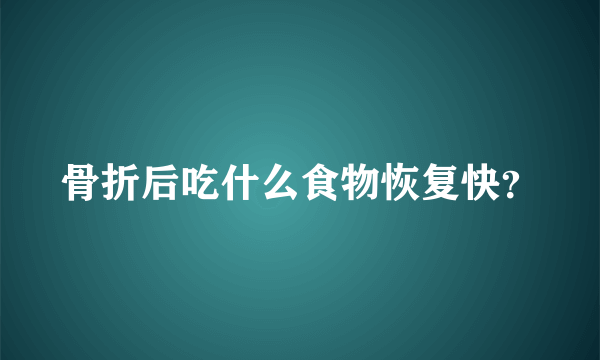 骨折后吃什么食物恢复快?